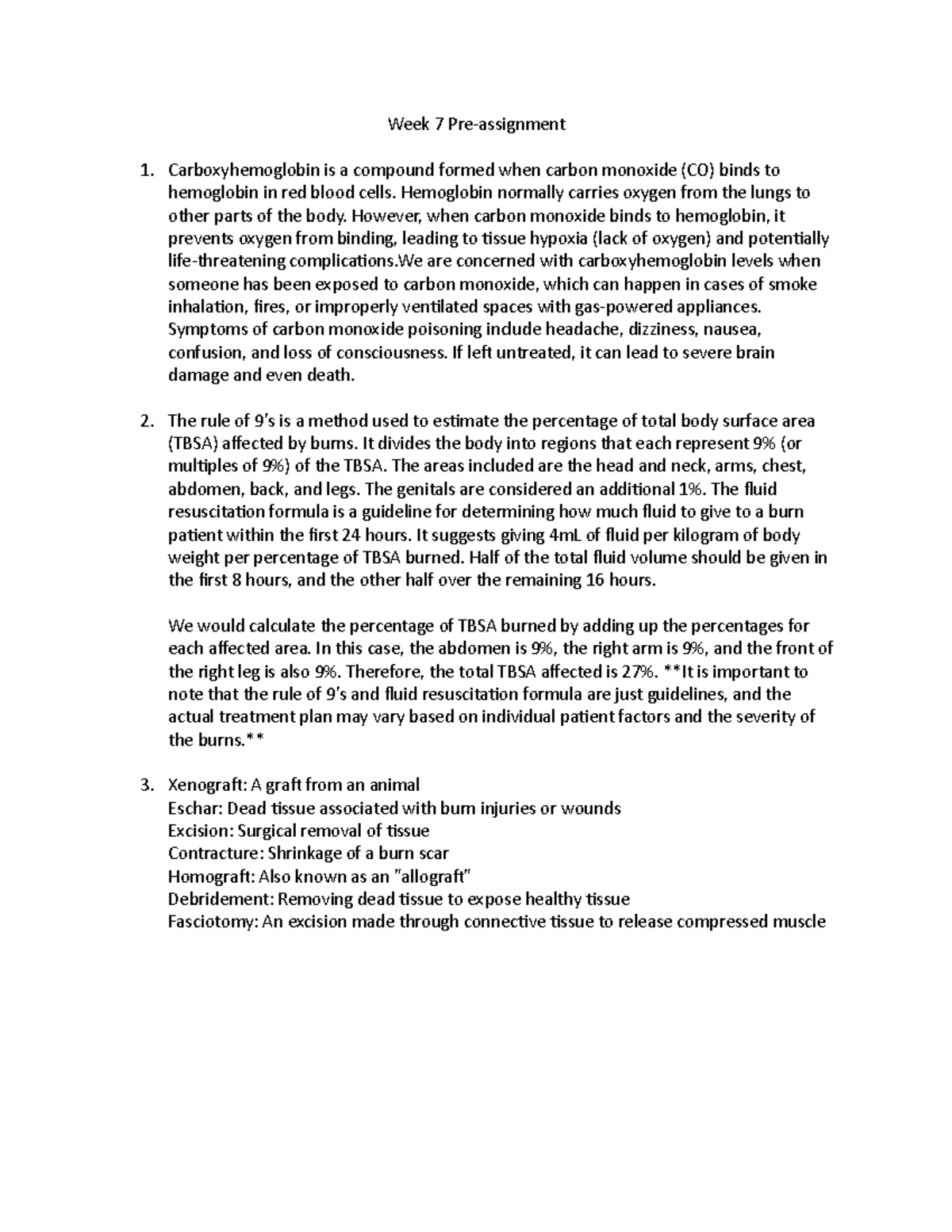 Week 7 Pre-assignment

1. Carboxyhemoglobin is a compound formed when carbon monoxide (CO) binds to hemoglobin in red blood cells. Hemoglobin normally carries oxygen from the lungs to other parts of the body. However, when carbon monoxide binds to hemoglobin, it prevents oxygen from binding, leading to tissue hypoxia (lack of oxygen) and potentially life-threatening complications.We are concerned with carboxyhemoglobin levels when someone has been exposed to carbon monoxide, which can happen in cases of smoke inhalation, fires, or improperly ventilated spaces with gas-powered appliances. Symptoms of carbon monoxide poisoning include headache, dizziness, nausea, confusion, and loss of consciousness. If left untreated, it can lead to severe brain damage and even death.

2. The rule of 9's is a method used to estimate the percentage of total body surface area (TBSA) affected by burns. It divides the body into regions that each represent 9% (or multiples of 9%) of the TBSA. The areas included are the head and neck, arms, chest, abdomen, back, and legs. The genitals are considered an additional 1%. The fluid resuscitation formula is a guideline for determining how much fluid to give to a burn patient within the first 24 hours. It suggests giving 4mL of fluid per kilogram of body weight per percentage of TBSA burned. Half of the total fluid volume should be given in the first 8 hours, and the other half over the remaining 16 hours.

We would calculate the percentage of TBSA burned by adding up the percentages for each affected area. In this case, the abdomen is 9%, the right arm is 9%, and the front of the right leg is also 9%. Therefore, the total TBSA affected is 27%. **It is important to note that the rule of 9's and fluid resuscitation formula are just guidelines, and the actual treatment plan may vary based on individual patient factors and the severity of the burns.**

3. Xenograft: A graft from an animal
Eschar: Dead tissue associated with burn injuries or wounds
Excision: Surgical removal of tissue
Contracture: Shrinkage of a burn scar
Homograft: Also known as an "allograft"
Debridement: Removing dead tissue to expose healthy tissue
Fasciotomy: An excision made through connective tissue to release compressed muscle